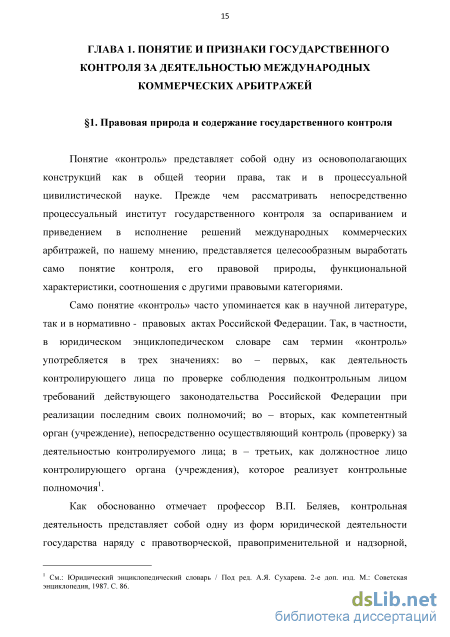 15

ГЛАВА 1. ПОНЯТИЕ И ПРИЗНАКИ ГОСУДАРСТВЕННОГО КОНТРОЛЯ ЗА ДЕЯТЕЛЬНОСТЬЮ МЕЖДУНАРОДНЫХ КОММЕРЧЕСКИХ АРБИТРАЖЕЙ

§1. Правовая природа и содержание государственного контроля

Понятие «контроль» представляет собой одну из основополагающих конструкций как в общей теории права, так и в процессуальной цивилистической науке. Прежде чем рассматривать непосредственно процессуальный институт государственного контроля за оспариванием и приведением в исполнение решений международных коммерческих арбитражей, по нашему мнению, представляется целесообразным выработать само понятие контроля, его правовой природы, функциональной характеристики, соотношения с другими правовыми категориями.

Само понятие «контроль» часто упоминается как в научной литературе, так и в нормативно - правовых актах Российской Федерации. Так, в частности, в юридическом энциклопедическом словаре сам термин «контроль» употребляется в трех значениях: во – первых, как деятельность контролирующего лица по проверке соблюдения подконтрольным лицом требований действующего законодательства Российской Федерации при реализации последним своих полномочий; во – вторых, как компетентный орган (учреждение), непосредственно осуществляющий контроль (проверку) за деятельностью контролируемого лица; в – третьих, как должностное лицо контролирующего органа (учреждения), которое реализует контрольные полномочия$^1$.

Как обоснованно отмечает профессор В.П. Беляев, контрольная деятельность представляет собой одну из форм юридической деятельности государства наряду с правотворческой, правоприменительной и надзорной,

$^1$ См.: Юридический энциклопедический словарь / Под ред. А.Я. Сухарева. 2-е доп. изд. М.: Советская энциклопедия, 1987. С. 86.

dsLib.net
библиотека диссертаций